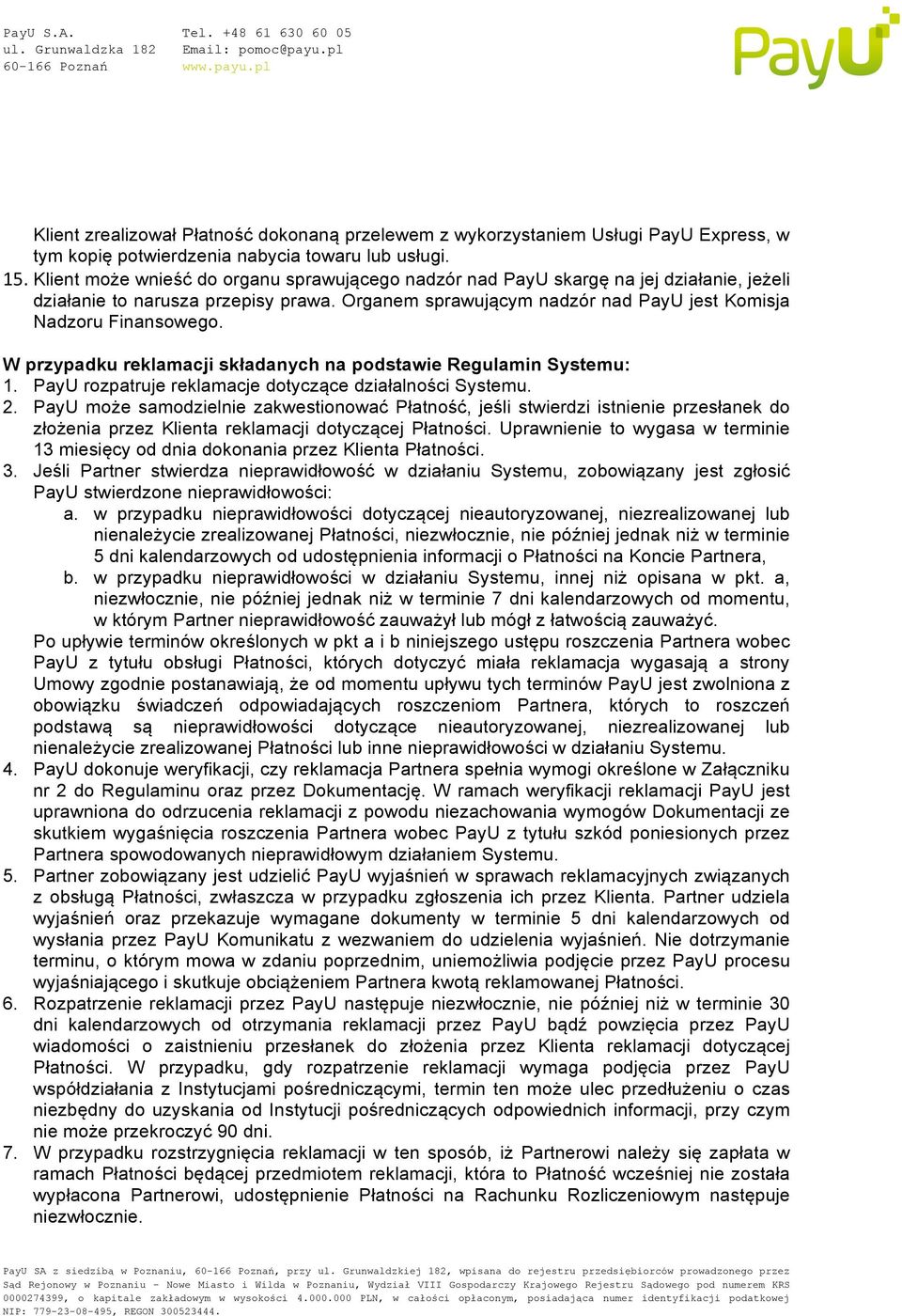 PayU S.A.
ul. Grunwaldzka 182
60-166 Poznań

Tel. +48 61 630 60 05
Email: pomoc@payu.pl
www.payu.pl

PayU

Klient zrealizował Płatność dokonaną przelewem z wykorzystaniem Usługi PayU Express, w tym kopię potwierdzenia nabycia towaru lub usługi.
15. Klient może wnieść do organu sprawującego nadzór nad PayU skargę na jej działanie, jeżeli działanie to narusza przepisy prawa. Organem sprawującym nadzór nad PayU jest Komisja Nadzoru Finansowego.

W przypadku reklamacji składanych na podstawie Regulamin Systemu:
1. PayU rozpatruje reklamacje dotyczące działalności Systemu.
2. PayU może samodzielnie zakwestionować Płatność, jeśli stwierdzi istnienie przesłanek do złożenia przez Klienta reklamacji dotyczącej Płatności. Uprawnienie to wygasa w terminie 13 miesięcy od dnia dokonania przez Klienta Płatności.
3. Jeśli Partner stwierdza nieprawidłowość w działaniu Systemu, zobowiązany jest zgłosić PayU stwierdzone nieprawidłowości:
a. w przypadku nieprawidłowości dotyczącej nieautoryzowanej, niezrealizowanej lub nienależycie zrealizowanej Płatności, niezwłocznie, nie później jednak niż w terminie 5 dni kalendarzowych od udostępnienia informacji o Płatności na Koncie Partnera,
b. w przypadku nieprawidłowości w działaniu Systemu, innej niż opisana w pkt. a, niezwłocznie, nie później jednak niż w terminie 7 dni kalendarzowych od momentu, w którym Partner nieprawidłowość zauważył lub mógł z łatwością zauważyć.
Po upływie terminów określonych w pkt a i b niniejszego ustępu roszczenia Partnera wobec PayU z tytułu obsługi Płatności, których dotyczyć miała reklamacja wygasają a strony Umowy zgodnie postanawiają, że od momentu upływu tych terminów PayU jest zwolniona z obowiązku świadczeń odpowiadających roszczeniom Partnera, których to roszczeń podstawą są nieprawidłowości dotyczące nieautoryzowanej, niezrealizowanej lub nienależycie zrealizowanej Płatności lub inne nieprawidłowości w działaniu Systemu.
4. PayU dokonuje weryfikacji, czy reklamacja Partnera spełnia wymogi określone w Załączniku nr 2 do Regulaminu oraz przez Dokumentację. W ramach weryfikacji reklamacji PayU jest uprawniona do odrzucenia reklamacji z powodu niezachowania wymogów Dokumentacji ze skutkiem wygaśnięcia roszczenia Partnera wobec PayU z tytułu szkód poniesionych przez Partnera spowodowanych nieprawidłowym działaniem Systemu.
5. Partner zobowiązany jest udzielić PayU wyjaśnień w sprawach reklamacyjnych związanych z obsługą Płatności, zwłaszcza w przypadku zgłoszenia ich przez Klienta. Partner udziela wyjaśnień oraz przekazuje wymagane dokumenty w terminie 5 dni kalendarzowych od wysłania przez PayU Komunikatu z wezwaniem do udzielenia wyjaśnień. Nie dotrzymanie terminu, o którym mowa w zdaniu poprzednim, uniemożliwia podjęcie przez PayU procesu wyjaśniającego i skutkuje obciążeniem Partnera kwotą reklamowanej Płatności.
6. Rozpatrzenie reklamacji przez PayU następuje niezwłocznie, nie później niż w terminie 30 dni kalendarzowych od otrzymania reklamacji przez PayU bądź powzięcia przez PayU wiadomości o zaistnieniu przesłanek do złożenia przez Klienta reklamacji dotyczącej Płatności. W przypadku, gdy rozpatrzenie reklamacji wymaga podjęcia przez PayU współdziałania z Instytucjami pośredniczącymi, termin ten może ulec przedłużeniu o czas niezbędny do uzyskania od Instytucji pośredniczących odpowiednich informacji, przy czym nie może przekroczyć 90 dni.
7. W przypadku rozstrzygnięcia reklamacji w ten sposób, iż Partnerowi należy się zapłata w ramach Płatności będącej przedmiotem reklamacji, która to Płatność wcześniej nie została wypłacona Partnerowi, udostępnienie Płatności na Rachunku Rozliczeniowym następuje niezwłocznie.

PayU SA z siedzibą w Poznaniu, 60-166 Poznań, przy ul. Grunwaldzkiej 182, wpisana do rejestru przedsiębiorców prowadzonego przez Sąd Rejonowy w Poznaniu - Nowe Miasto i Wilda w Poznaniu, Wydział VIII Gospodarczy Krajowego Rejestru Sądowego pod numerem KRS 0000274399, o kapitale zakładowym w wysokości 4.000.000 PLN, w całości opłaconym, posiadająca numer identyfikacji podatkowej NIP: 779-23-08-495, REGON 300523444.